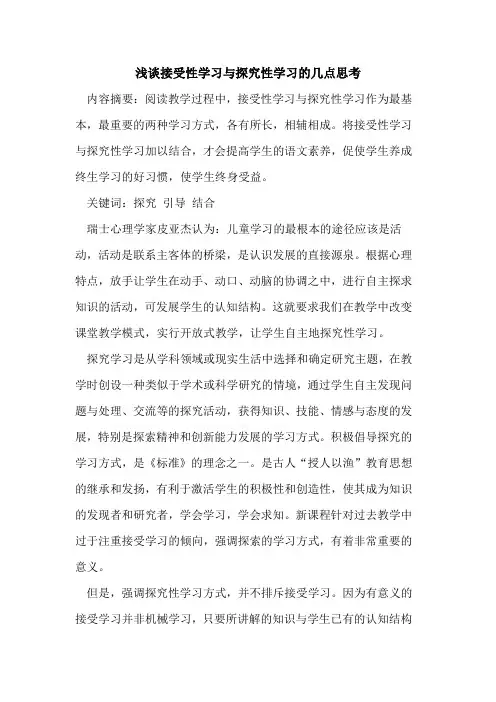 浅谈接受性学习与探究性学习的几点思考

内容摘要：阅读教学过程中，接受性学习与探究性学习作为最基本，最重要的两种学习方式，各有所长，相辅相成。将接受性学习与探究性学习加以结合，才会提高学生的语文素养，促使学生养成终生学习的好习惯，使学生终身受益。

关键词：探究 引导 结合

瑞士心理学家皮亚杰认为：儿童学习的最根本的途径应该是活动，活动是联系主客体的桥梁，是认识发展的直接源泉。根据心理特点，放手让学生在动手、动口、动脑的协调之中，进行自主探求知识的活动，可发展学生的认知结构。这就要求我们在教学中改变课堂教学模式，实行开放式教学，让学生自主地探究性学习。

探究学习是从学科领域或现实生活中选择和确定研究主题，在教学时创设一种类似于学术或科学研究的情境，通过学生自主发现问题与处理、交流等的探究活动，获得知识、技能、情感与态度的发展，特别是探索精神和创新能力发展的学习方式。积极倡导探究的学习方式，是《标准》的理念之一。是古人“授人以渔”教育思想的继承和发扬，有利于激活学生的积极性和创造性，使其成为知识的发现者和研究者，学会学习，学会求知。新课程针对过去教学中过于注重接受学习的倾向，强调探索的学习方式，有着非常重要的意义。

但是，强调探究性学习方式，并不排斥接受学习。因为有意义的接受学习并非机械学习，只要所讲解的知识与学生已有的认知结构